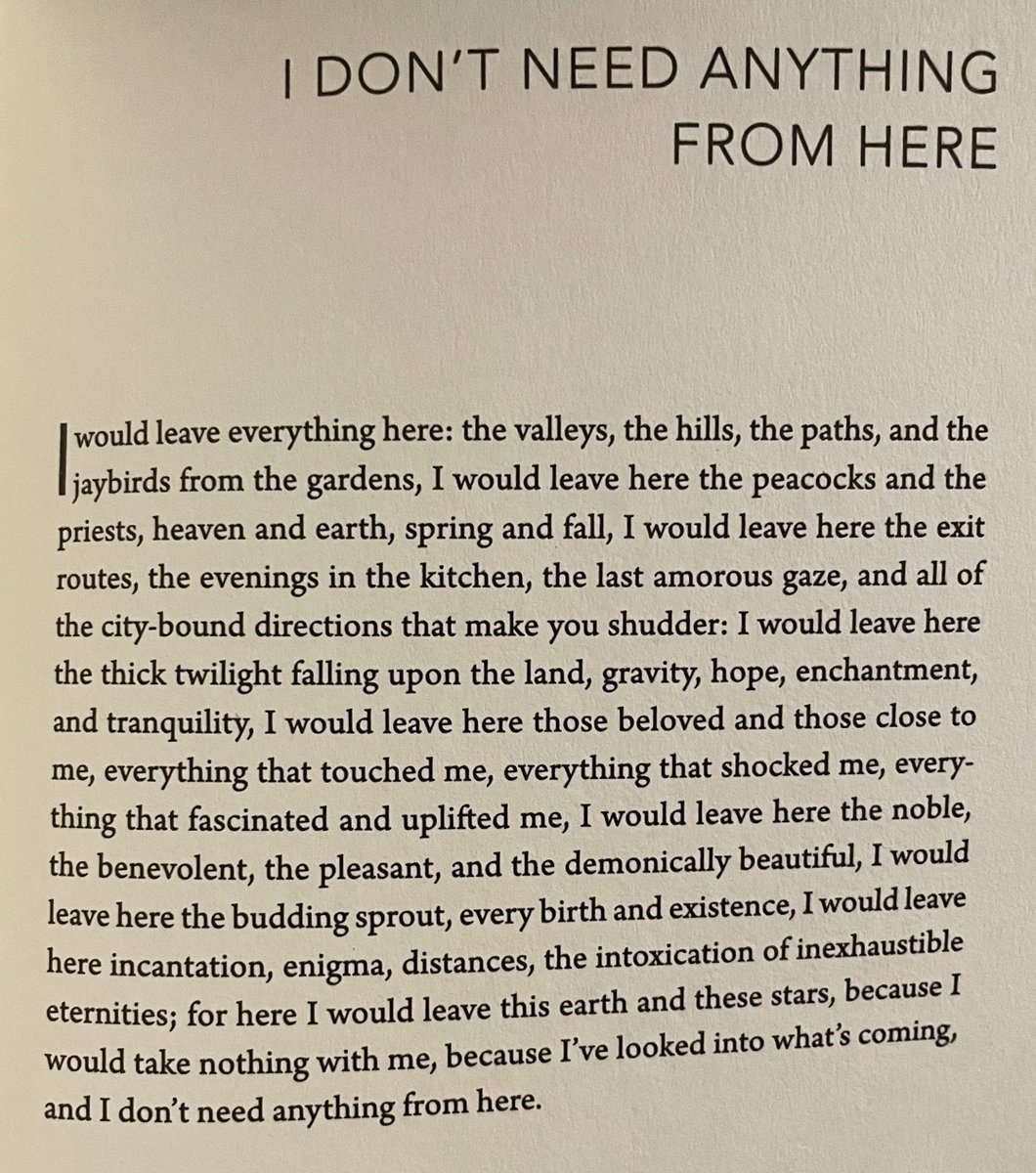 I DON'T NEED ANYTHING
FROM HERE

I would leave everything here: the valleys, the hills, the paths, and the jaybirds from the gardens, I would leave here the peacocks and the priests, heaven and earth, spring and fall, I would leave here the exit routes, the evenings in the kitchen, the last amorous gaze, and all of the city-bound directions that make you shudder: I would leave here the thick twilight falling upon the land, gravity, hope, enchantment, and tranquility, I would leave here those beloved and those close to me, everything that touched me, everything that shocked me, everything that fascinated and uplifted me, I would leave here the noble, the benevolent, the pleasant, and the demonically beautiful, I would leave here the budding sprout, every birth and existence, I would leave here incantation, enigma, distances, the intoxication of inexhaustible eternities; for here I would leave this earth and these stars, because I would take nothing with me, because I've looked into what's coming, and I don't need anything from here.